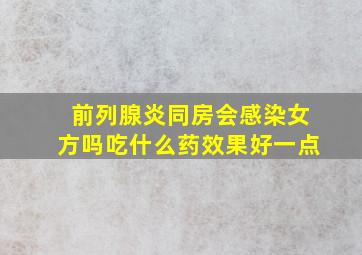 前列腺炎同房会感染女方吗吃什么药效果好一点